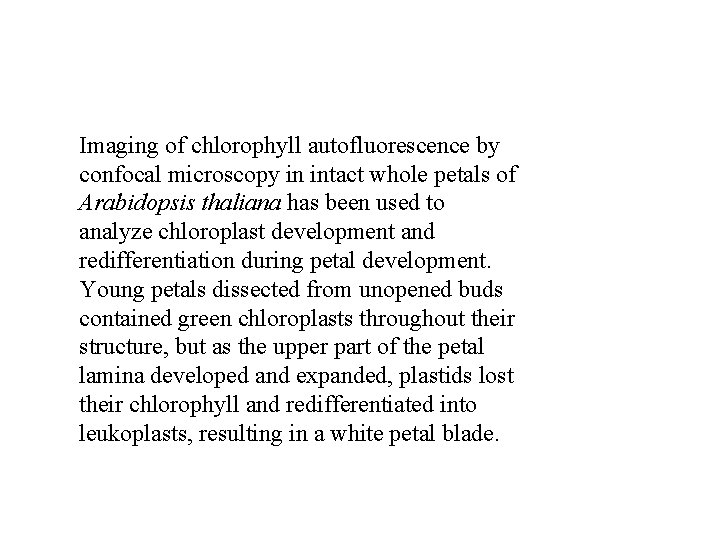 Imaging of chlorophyll autofluorescence by confocal microscopy in intact whole petals of Arabidopsis thaliana has been used to analyze chloroplast development and redifferentiation during petal development. Young petals dissected from unopened buds contained green chloroplasts throughout their structure, but as the upper part of the petal lamina developed and expanded, plastids lost their chlorophyll and redifferentiated into leukoplasts, resulting in a white petal blade.